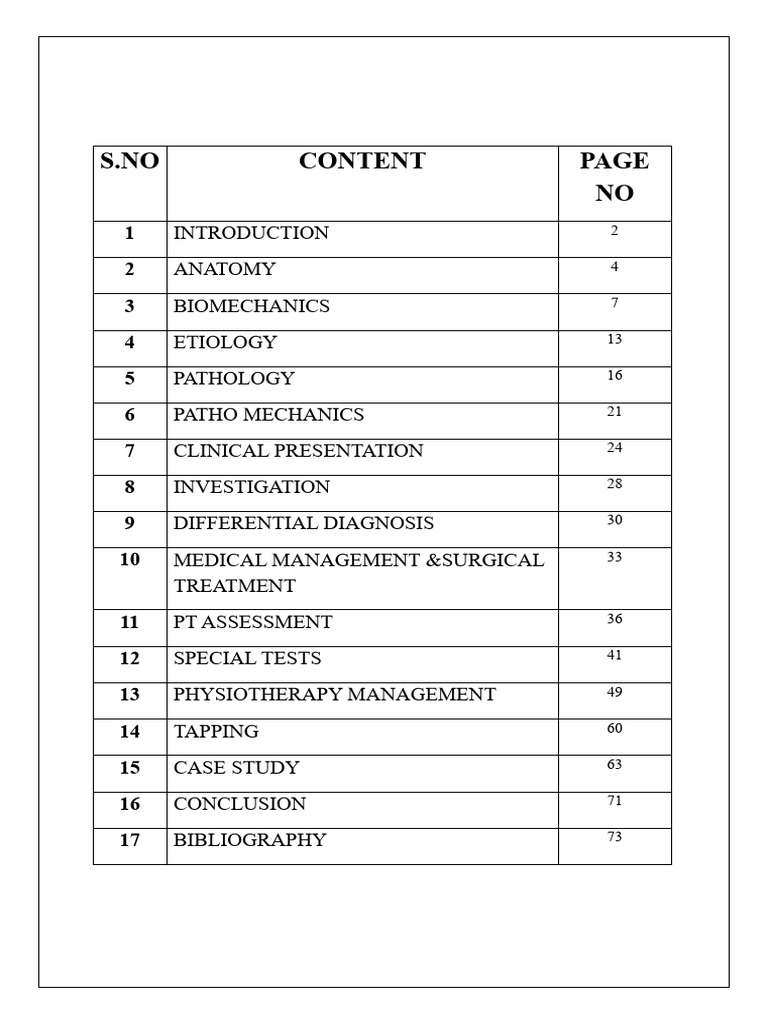 | S.NO | CONTENT | PAGE NO |
|---|---|---|
| 1 | INTRODUCTION | 2 |
| 2 | ANATOMY | 4 |
| 3 | BIOMECHANICS | 7 |
| 4 | ETIOLOGY | 13 |
| 5 | PATHOLOGY | 16 |
| 6 | PATHO MECHANICS | 21 |
| 7 | CLINICAL PRESENTATION | 24 |
| 8 | INVESTIGATION | 28 |
| 9 | DIFFERENTIAL DIAGNOSIS | 30 |
| 10 | MEDICAL MANAGEMENT &SURGICAL TREATMENT | 33 |
| 11 | PT ASSESSMENT | 36 |
| 12 | SPECIAL TESTS | 41 |
| 13 | PHYSIOTHERAPY MANAGEMENT | 49 |
| 14 | TAPPING | 60 |
| 15 | CASE STUDY | 63 |
| 16 | CONCLUSION | 71 |
| 17 | BIBLIOGRAPHY | 73 |